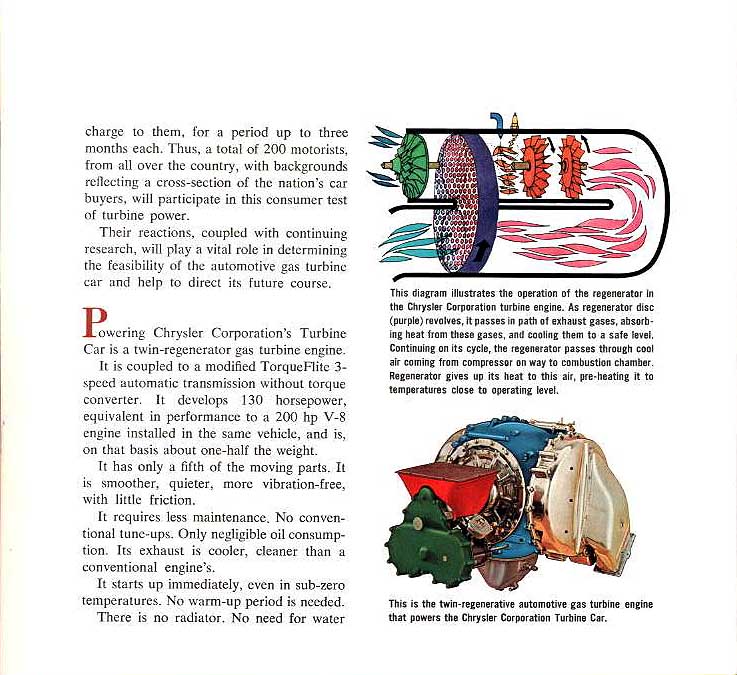 charge to them, for a period up to three months each. Thus, a total of 200 motorists, from all over the country, with backgrounds reflecting a cross-section of the nation's car buyers, will participate in this consumer test of turbine power.

Their reactions, coupled with continuing research, will play a vital role in determining the feasibility of the automotive gas turbine car and help to direct its future course.

Powering Chrysler Corporation's Turbine Car is a twin-regenerator gas turbine engine.

It is coupled to a modified TorqueFlite 3-speed automatic transmission without torque converter. It develops 130 horsepower, equivalent in performance to a 200 hp V-8 engine installed in the same vehicle, and is, on that basis about one-half the weight.

It has only a fifth of the moving parts. It is smoother, quieter, more vibration-free, with little friction.

It requires less maintenance. No conventional tune-ups. Only negligible oil consumption. Its exhaust is cooler, cleaner than a conventional engine's.

It starts up immediately, even in sub-zero temperatures. No warm-up period is needed.

There is no radiator. No need for water

This diagram illustrates the operation of the regenerator in the Chrysler Corporation turbine engine. As regenerator disc (purple) revolves, it passes in path of exhaust gases, absorbing heat from these gases, and cooling them to a safe level. Continuing on its cycle, the regenerator passes through cool air coming from compressor on way to combustion chamber. Regenerator gives up its heat to this air, pre-heating it to temperatures close to operating level.

This is the twin-regenerative automotive gas turbine engine that powers the Chrysler Corporation Turbine Car.